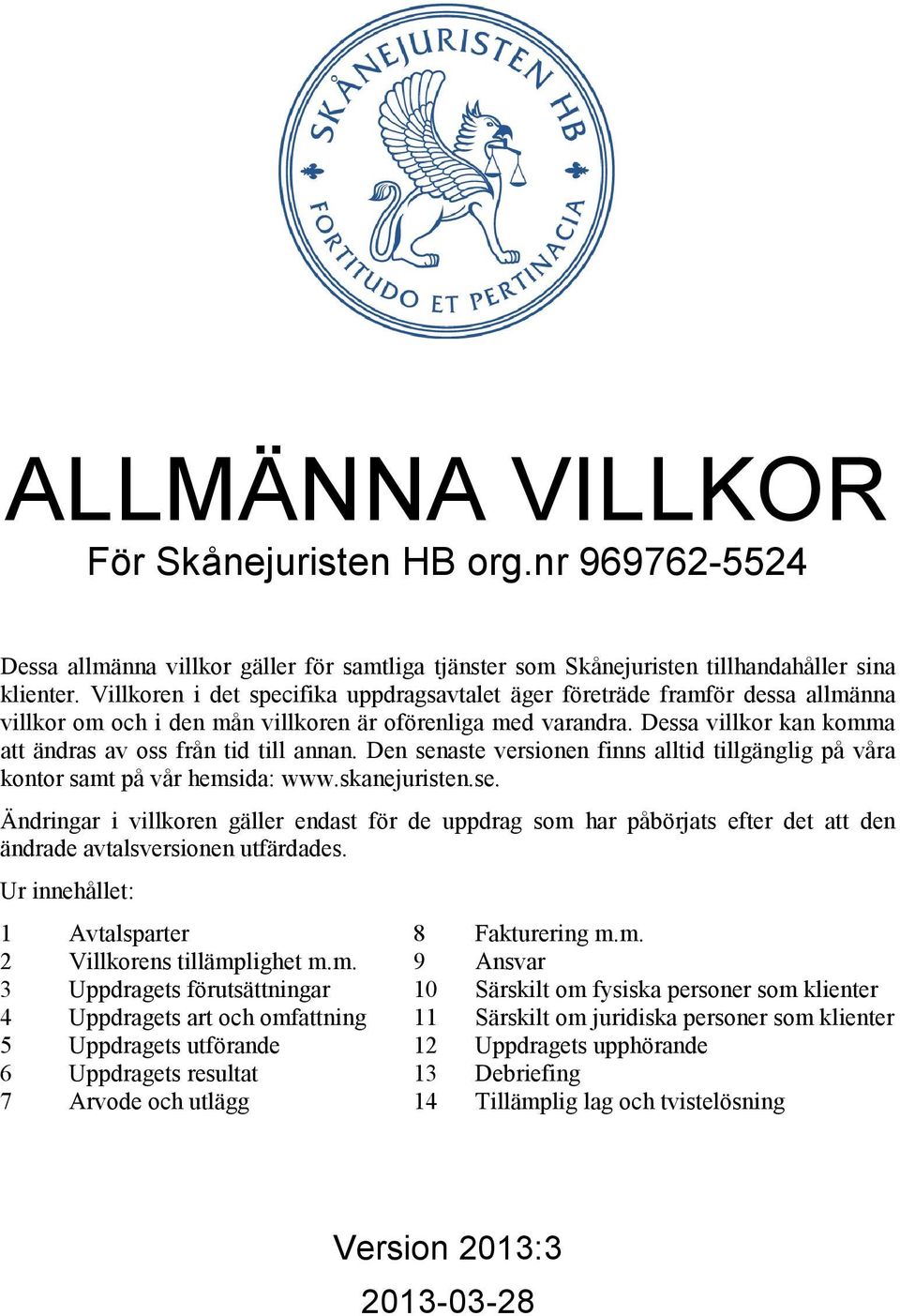 SKÅNEJURISTEN HB
FORTITUDO ET PERTINACIA

ALLMÄNNA VILLKOR
För Skånejuristen HB org.nr 969762-5524

Dessa allmänna villkor gäller för samtliga tjänster som Skånejuristen tillhandahåller sina klienter. Villkoren i det specifika uppdragsavtalet äger företräde framför dessa allmänna villkor om och i den mån villkoren är oförenliga med varandra. Dessa villkor kan komma att ändras av oss från tid till annan. Den senaste versionen finns alltid tillgänglig på våra kontor samt på vår hemsida: www.skanejuristen.se.

Ändringar i villkoren gäller endast för de uppdrag som har påbörjats efter det att den ändrade avtalsversionen utfärdades.

Ur innehållet:

1 Avtalsparter
2 Villkorens tillämplighet m.m.
3 Uppdragets förutsättningar
4 Uppdragets art och omfattning
5 Uppdragets utförande
6 Uppdragets resultat
7 Arvode och utlägg

8 Fakturering m.m.
9 Ansvar
10 Särskilt om fysiska personer som klienter
11 Särskilt om juridiska personer som klienter
12 Uppdragets upphörande
13 Debriefing
14 Tillämplig lag och tvistelösning

Version 2013:3
2013-03-28